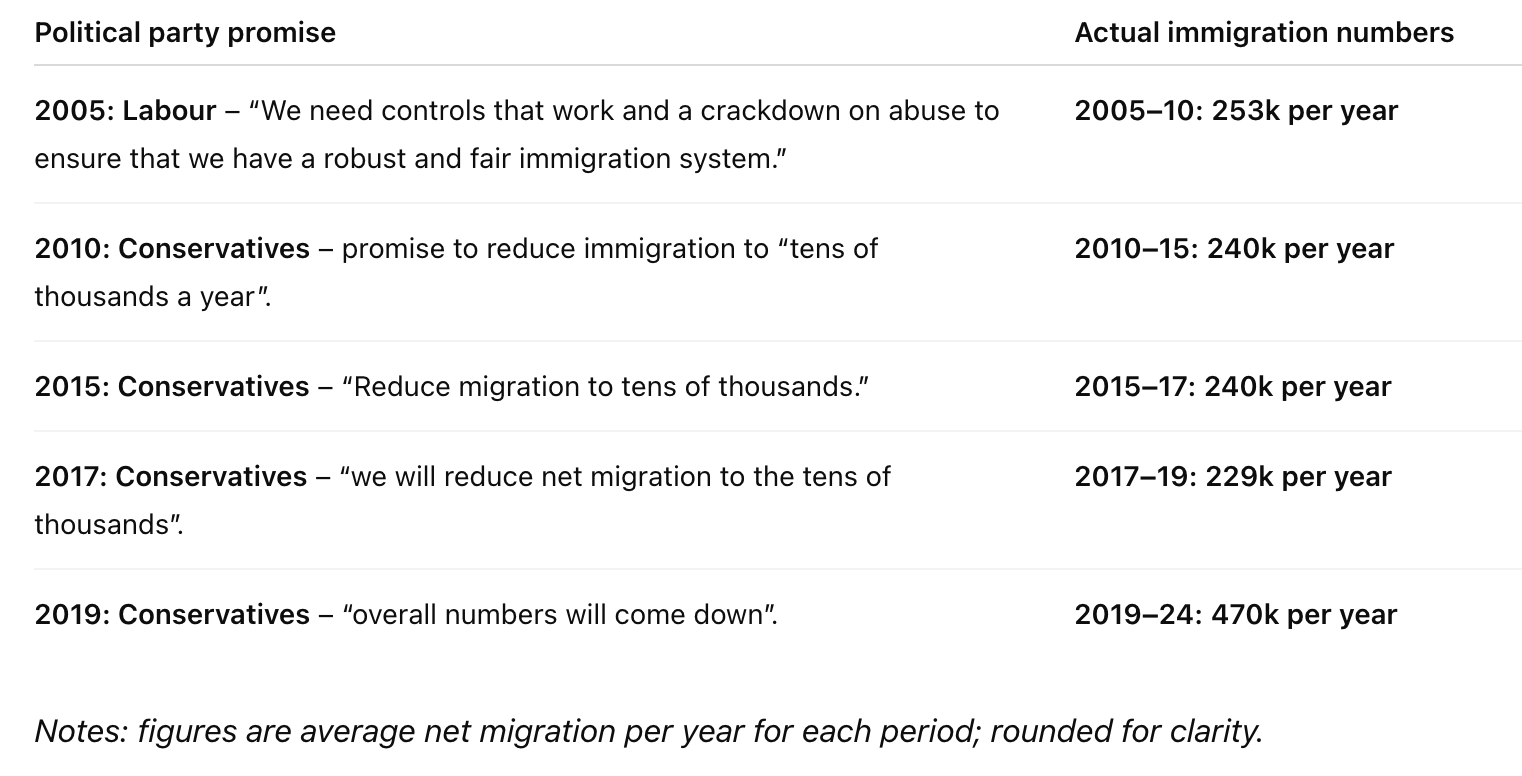 | Political party promise | Actual immigration numbers |
|---|---|
| 2005: Labour – “We need controls that work and a crackdown on abuse to ensure that we have a robust and fair immigration system.” | 2005–10: 253k per year |
| 2010: Conservatives – promise to reduce immigration to “tens of thousands a year”. | 2010–15: 240k per year |
| 2015: Conservatives – “Reduce migration to tens of thousands.” | 2015–17: 240k per year |
| 2017: Conservatives – “we will reduce net migration to the tens of thousands”. | 2017–19: 229k per year |
| 2019: Conservatives – “overall numbers will come down”. | 2019–24: 470k per year |

Notes: figures are average net migration per year for each period; rounded for clarity.